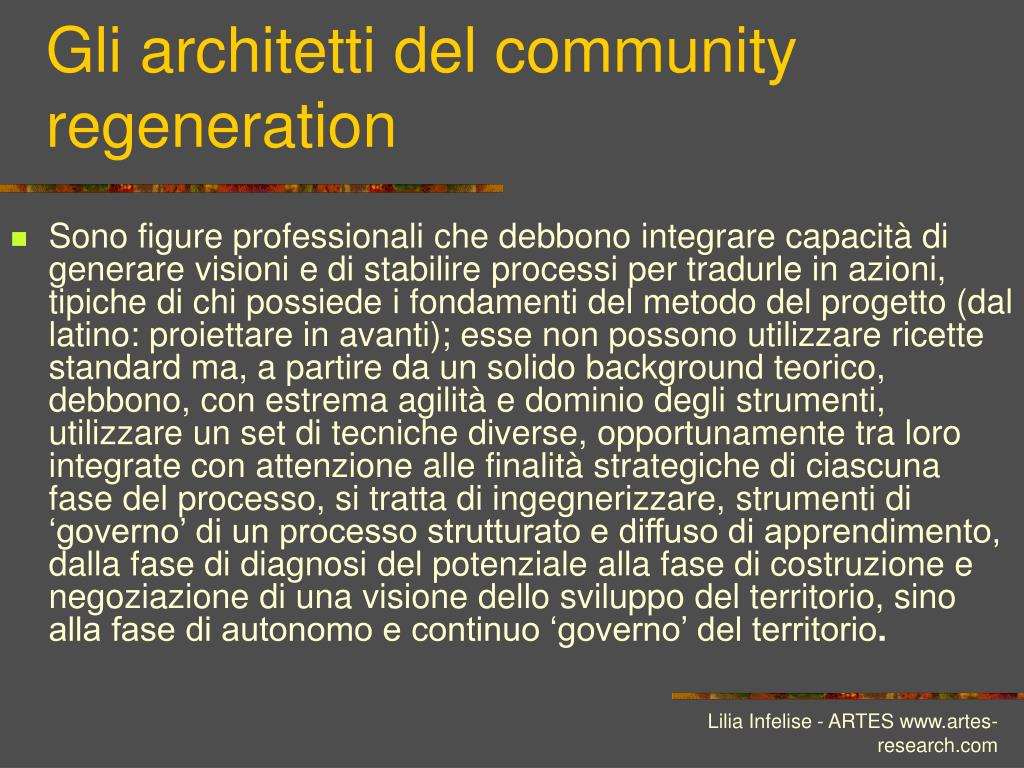 Gli architetti del community regeneration

Sono figure professionali che debbono integrare capacità di generare visioni e di stabilire processi per tradurle in azioni, tipiche di chi possiede i fondamenti del metodo del progetto (dal latino: proiettare in avanti); esse non possono utilizzare ricette standard ma, a partire da un solido background teorico, debbono, con estrema agilità e dominio degli strumenti, utilizzare un set di tecniche diverse, opportunamente tra loro integrate con attenzione alle finalità strategiche di ciascuna fase del processo, si tratta di ingegnerizzare, strumenti di ‘governo’ di un processo strutturato e diffuso di apprendimento, dalla fase di diagnosi del potenziale alla fase di costruzione e negoziazione di una visione dello sviluppo del territorio, sino alla fase di autonomo e continuo ‘governo’ del territorio.

Lilia Infelise - ARTES www.artes-research.com